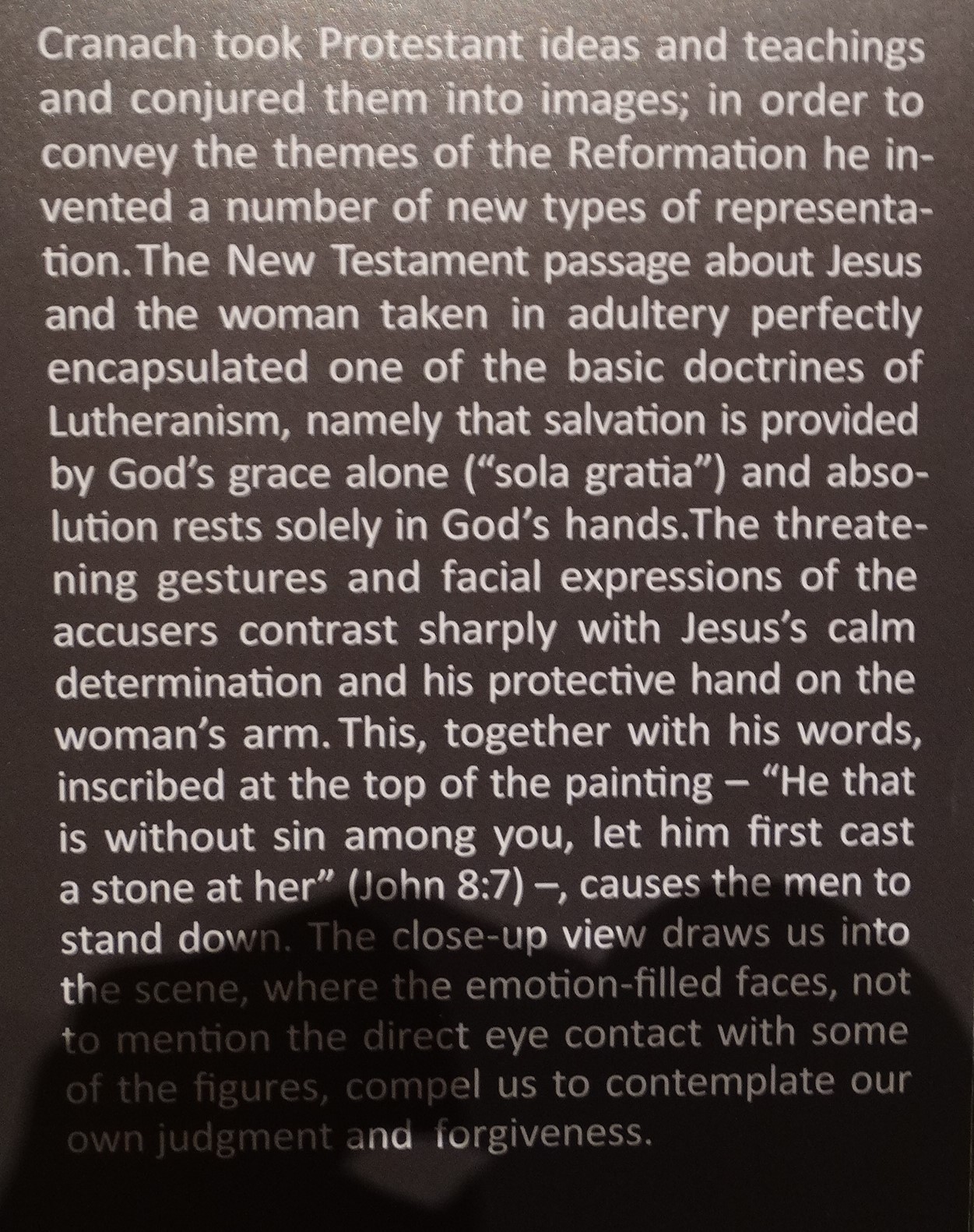 Cranach took Protestant ideas and teachings and conjured them into images; in order to convey the themes of the Reformation he invented a number of new types of representation. The New Testament passage about Jesus and the woman taken in adultery perfectly encapsulated one of the basic doctrines of Lutheranism, namely that salvation is provided by God's grace alone ("sola gratia") and absolution rests solely in God's hands.The threatening gestures and facial expressions of the accusers contrast sharply with Jesus's calm determination and his protective hand on the woman's arm. This, together with his words, inscribed at the top of the painting – "He that is without sin among you, let him first cast a stone at her" (John 8:7) –, causes the men to stand down. The close-up view draws us into the scene, where the emotion-filled faces, not to mention the direct eye contact with some of the figures, compel us to contemplate our own judgment and forgiveness.